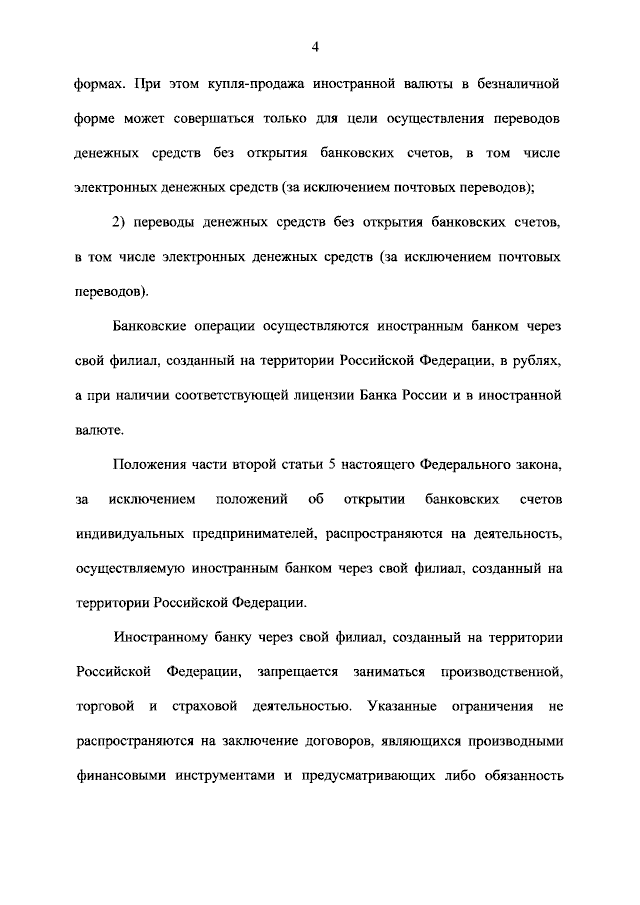 4

формах. При этом купля-продажа иностранной валюты в безналичной форме может совершаться только для цели осуществления переводов денежных средств без открытия банковских счетов, в том числе электронных денежных средств (за исключением почтовых переводов);

2) переводы денежных средств без открытия банковских счетов, в том числе электронных денежных средств (за исключением почтовых переводов).

Банковские операции осуществляются иностранным банком через свой филиал, созданный на территории Российской Федерации, в рублях, а при наличии соответствующей лицензии Банка России и в иностранной валюте.

Положения части второй статьи 5 настоящего Федерального закона, за исключением положений об открытии банковских счетов индивидуальных предпринимателей, распространяются на деятельность, осуществляемую иностранным банком через свой филиал, созданный на территории Российской Федерации.

Иностранному банку через свой филиал, созданный на территории Российской Федерации, запрещается заниматься производственной, торговой и страховой деятельностью. Указанные ограничения не распространяются на заключение договоров, являющихся производными финансовыми инструментами и предусматривающих либо обязанность